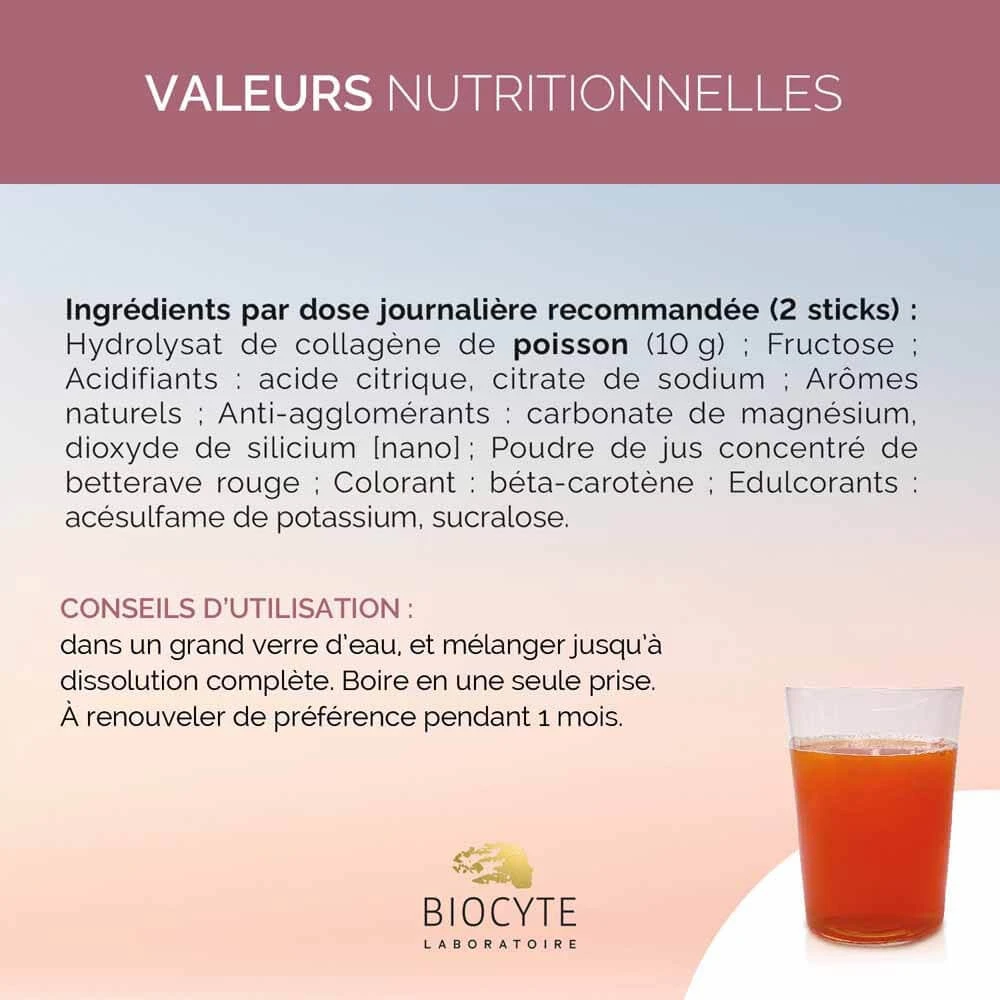 VALEURS NUTRITIONNELLES

Ingrédients par dose journalière recommandée (2 sticks) : Hydrolysat de collagène de poisson (10 g) ; Fructose ; Acidifiants : acide citrique, citrate de sodium ; Arômes naturels ; Anti-agglomérants : carbonate de magnésium, dioxyde de silicium [nano] ; Poudre de jus concentré de betterave rouge ; Colorant : béta-carotène ; Edulcorants : acésulfame de potassium, sucralose.

CONSEILS D'UTILISATION :
dans un grand verre d'eau, et mélanger jusqu'à dissolution complète. Boire en une seule prise. À renouveler de préférence pendant 1 mois.

BIOCYTE
LABORATOIRE